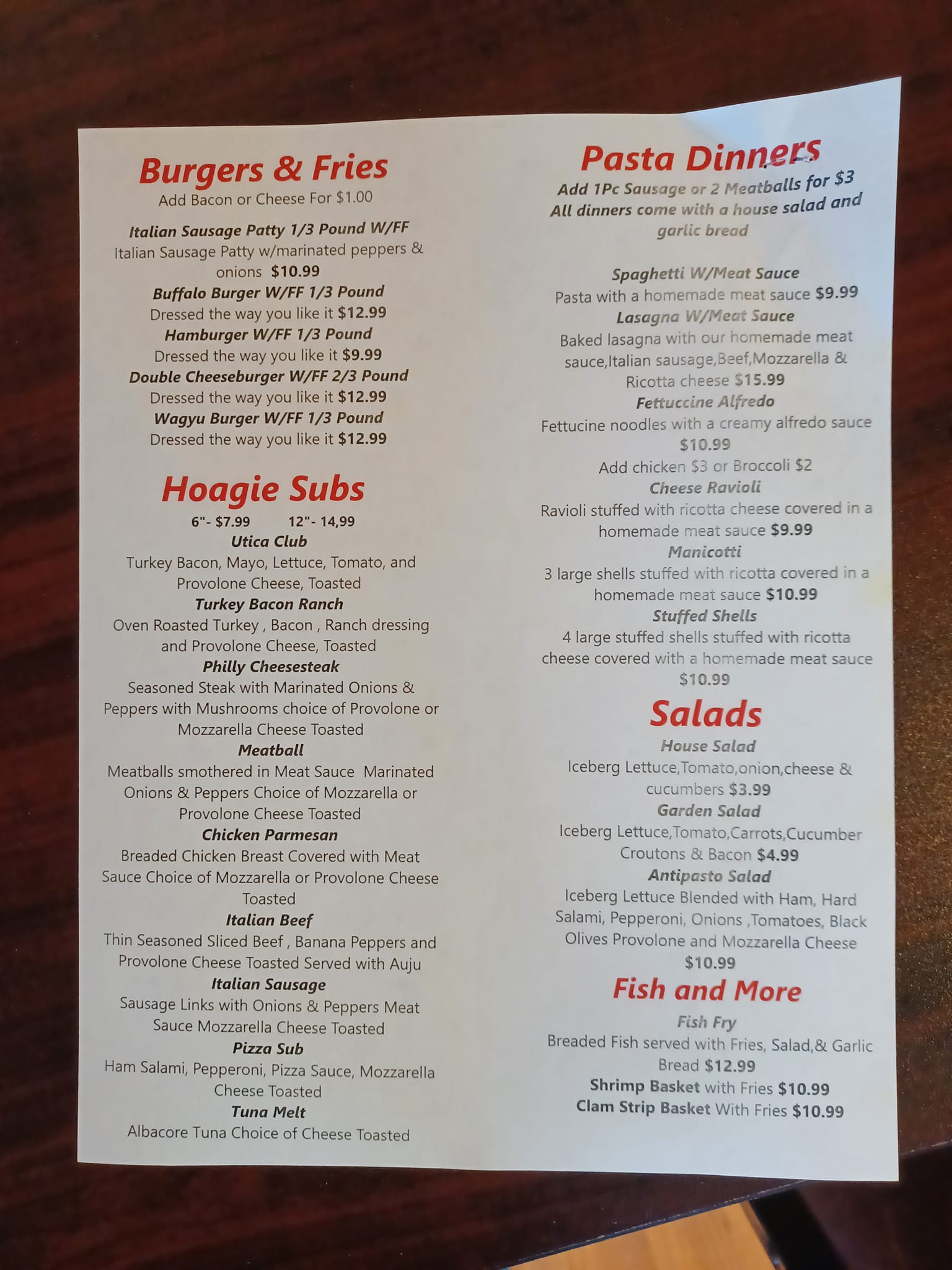 Burgers & Fries
Add Bacon or Cheese For $1.00

Italian Sausage Patty 1/3 Pound W/FF
Italian Sausage Patty w/marinated peppers & onions $10.99
Buffalo Burger W/FF 1/3 Pound
Dressed the way you like it $12.99
Hamburger W/FF 1/3 Pound
Dressed the way you like it $9.99
Double Cheeseburger W/FF 2/3 Pound
Dressed the way you like it $12.99
Wagyu Burger W/FF 1/3 Pound
Dressed the way you like it $12.99

Hoagie Subs
6"- $7.99 12"- 14,99
Utica Club
Turkey Bacon, Mayo, Lettuce, Tomato, and Provolone Cheese, Toasted
Turkey Bacon Ranch
Oven Roasted Turkey , Bacon , Ranch dressing and Provolone Cheese, Toasted
Philly Cheesesteak
Seasoned Steak with Marinated Onions & Peppers with Mushrooms choice of Provolone or Mozzarella Cheese Toasted
Meatball
Meatballs smothered in Meat Sauce Marinated Onions & Peppers Choice of Mozzarella or Provolone Cheese Toasted
Chicken Parmesan
Breaded Chicken Breast Covered with Meat Sauce Choice of Mozzarella or Provolone Cheese Toasted
Italian Beef
Thin Seasoned Sliced Beef , Banana Peppers and Provolone Cheese Toasted Served with Auju
Italian Sausage
Sausage Links with Onions & Peppers Meat Sauce Mozzarella Cheese Toasted
Pizza Sub
Ham Salami, Pepperoni, Pizza Sauce, Mozzarella Cheese Toasted
Tuna Melt
Albacore Tuna Choice of Cheese Toasted

Pasta Dinners
Add 1Pc Sausage or 2 Meatballs for $3
All dinners come with a house salad and garlic bread

Spaghetti W/Meat Sauce
Pasta with a homemade meat sauce $9.99
Lasagna W/Meat Sauce
Baked lasagna with our homemade meat sauce,Italian sausage,Beef,Mozzarella & Ricotta cheese $15.99
Fettuccine Alfredo
Fettucine noodles with a creamy alfredo sauce $10.99
Add chicken $3 or Broccoli $2
Cheese Ravioli
Ravioli stuffed with ricotta cheese covered in a homemade meat sauce $9.99
Manicotti
3 large shells stuffed with ricotta covered in a homemade meat sauce $10.99
Stuffed Shells
4 large stuffed shells stuffed with ricotta cheese covered with a homemade meat sauce $10.99

Salads
House Salad
Iceberg Lettuce,Tomato,onion,cheese & cucumbers $3.99
Garden Salad
Iceberg Lettuce,Tomato,Carrots,Cucumber Croutons & Bacon $4.99
Antipasto Salad
Iceberg Lettuce Blended with Ham, Hard Salami, Pepperoni, Onions ,Tomatoes, Black Olives Provolone and Mozzarella Cheese $10.99

Fish and More
Fish Fry
Breaded Fish served with Fries, Salad,& Garlic Bread $12.99
Shrimp Basket with Fries $10.99
Clam Strip Basket With Fries $10.99